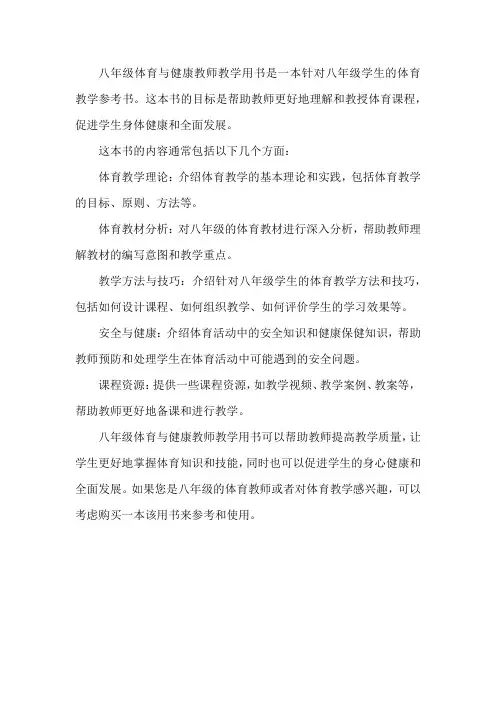 八年级体育与健康教师教学用书是一本针对八年级学生的体育教学参考书。这本书的目标是帮助教师更好地理解和教授体育课程，促进学生身体健康和全面发展。

这本书的内容通常包括以下几个方面：

体育教学理论：介绍体育教学的基本理论和实践，包括体育教学的目标、原则、方法等。

体育教材分析：对八年级的体育教材进行深入分析，帮助教师理解教材的编写意图和教学重点。

教学方法与技巧：介绍针对八年级学生的体育教学方法和技巧，包括如何设计课程、如何组织教学、如何评价学生的学习效果等。

安全与健康：介绍体育活动中的安全知识和健康保健知识，帮助教师预防和处理学生在体育活动中可能遇到的安全问题。

课程资源：提供一些课程资源，如教学视频、教学案例、教案等，帮助教师更好地备课和进行教学。

八年级体育与健康教师教学用书可以帮助教师提高教学质量，让学生更好地掌握体育知识和技能，同时也可以促进学生的身心健康和全面发展。如果您是八年级的体育教师或者对体育教学感兴趣，可以考虑购买一本该用书来参考和使用。